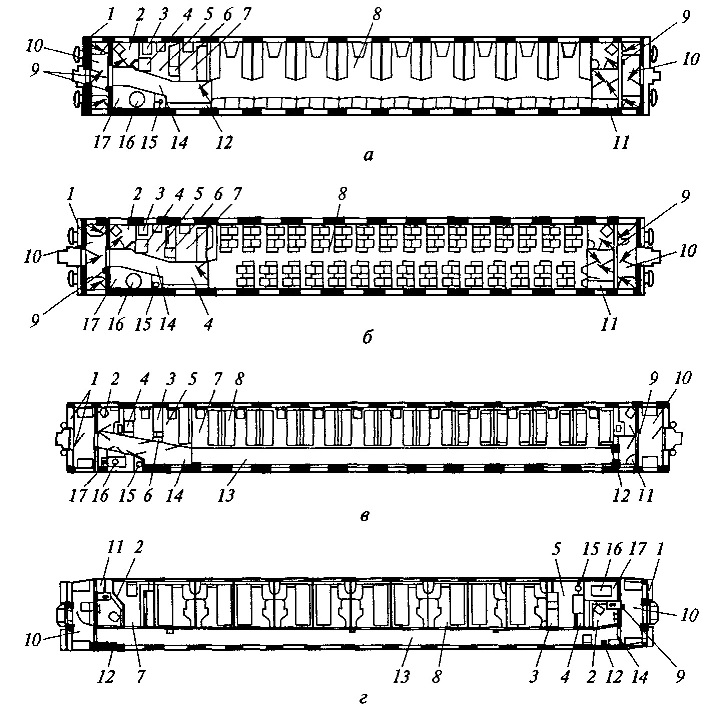 1 2 3 4 5 6 7 8 9
10 10
9
17 16 15 14 12 11
а

1 2 3 4 5 6 7 8 9
10 10
9 17 16 15 14 4 11
б

1 2 4 3 5 7 8 9 10
17 16 15 6 14 13 12 11
в

11 2 5 15 16 17 1
10 10
12 7 13 8 3 4 2 12 14 9
г